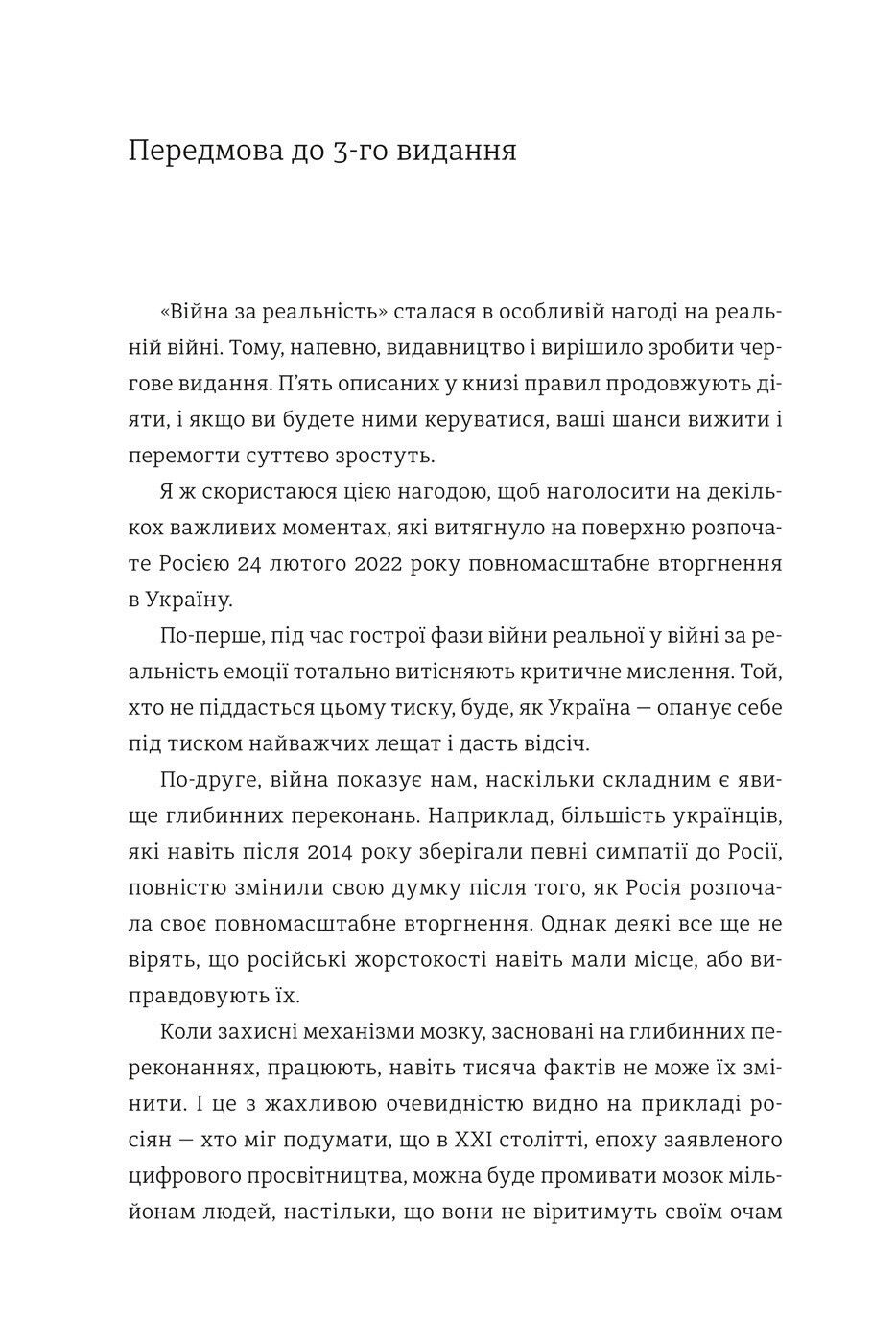 Передмова до 3-го видання

«Війна за реальність» сталася в особливій нагоді на реальній війні. Тому, напевно, видавництво і вирішило зробити чергове видання. П'ять описаних у книзі правил продовжують діяти, і якщо ви будете ними керуватися, ваші шанси вижити і перемогти суттєво зростуть.

Я ж скористаюся цією нагодою, щоб наголосити на декількох важливих моментах, які витягнуло на поверхню розпочате Росією 24 лютого 2022 року повномасштабне вторгнення в Україну.

По-перше, під час гострої фази війни реальної у війні за реальність емоції тотально витісняють критичне мислення. Той, хто не піддасться цьому тиску, буде, як Україна — опанує себе під тиском найважчих лещат і дасть відсіч.

По-друге, війна показує нам, наскільки складним є явище глибинних переконань. Наприклад, більшість українців, які навіть після 2014 року зберігали певні симпатії до Росії, повністю змінили свою думку після того, як Росія розпочала своє повномасштабне вторгнення. Однак деякі все ще не вірять, що російські жорстокості навіть мали місце, або виправдовують їх.

Коли захисні механізми мозку, засновані на глибинних переконаннях, працюють, навіть тисяча фактів не може їх змінити. І це з жахливою очевидністю видно на прикладі росіян — хто міг подумати, що в XXI столітті, епоху заявленого цифрового просвітництва, можна буде промивати мозок мільйонам людей, настільки, що вони не віритимуть своїм очам